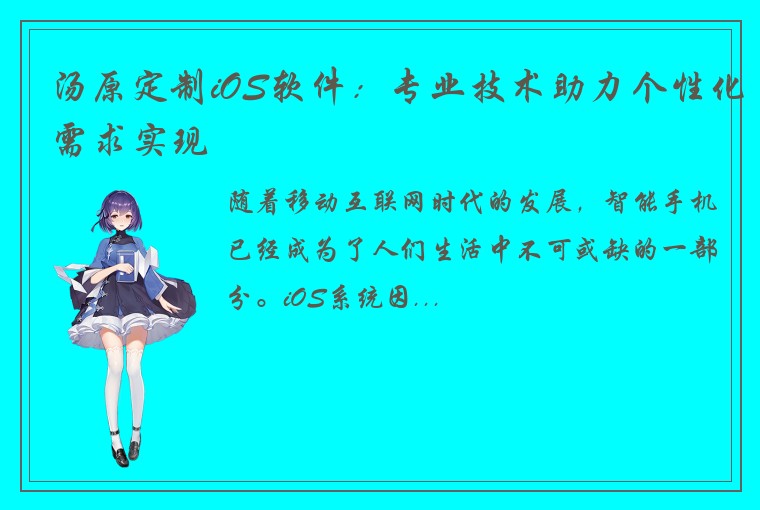 汤原定制iOS软件：专业技术助力个性化需求实现

随着移动互联网时代的发展，智能手机已经成为了人们生活中不可或缺的一部分。iOS系统因...